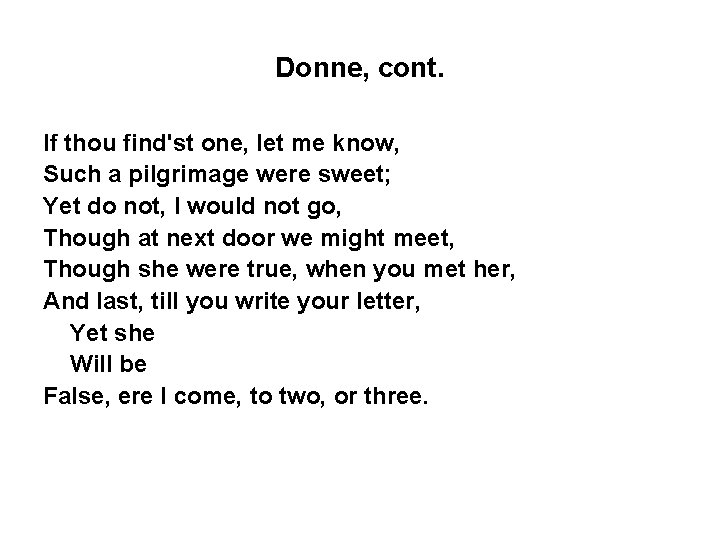 Donne, cont.

If thou find'st one, let me know,
Such a pilgrimage were sweet;
Yet do not, I would not go,
Though at next door we might meet,
Though she were true, when you met her,
And last, till you write your letter,
Yet she
Will be
False, ere I come, to two, or three.